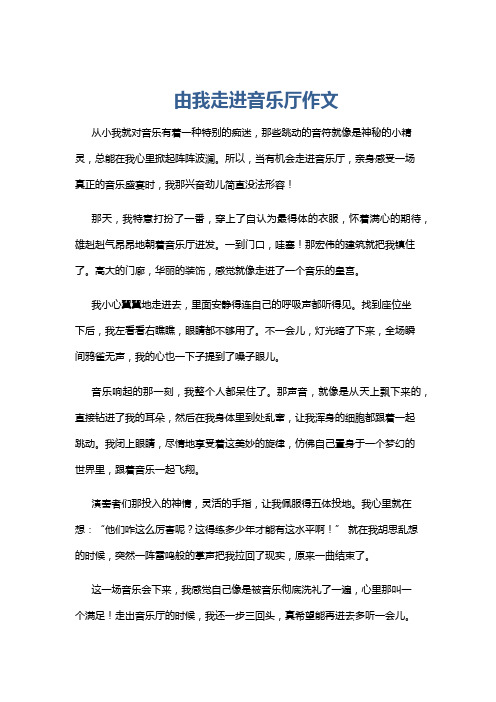 由我走进音乐厅作文

从小我就对音乐有着一种特别的痴迷，那些跳动的音符就像是神秘的小精灵，总能在我心里掀起阵阵波澜。所以，当有机会走进音乐厅，亲身感受一场真正的音乐盛宴时，我那兴奋劲儿简直没法形容！

那天，我特意打扮了一番，穿上了自认为最得体的衣服，怀着满心的期待，雄赳赳气昂昂地朝着音乐厅进发。一到门口，哇塞！那宏伟的建筑就把我镇住了。高大的门廊，华丽的装饰，感觉就像走进了一个音乐的皇宫。

我小心翼翼地走进去，里面安静得连自己的呼吸声都听得见。找到座位坐下后，我左看看右瞧瞧，眼睛都不够用了。不一会儿，灯光暗了下来，全场瞬间鸦雀无声，我的心也一下子提到了嗓子眼儿。

音乐响起的那一刻，我整个人都呆住了。那声音，就像是从天上飘下来的，直接钻进了我的耳朵，然后在我身体里到处乱窜，让我浑身的细胞都跟着一起跳动。我闭上眼睛，尽情地享受着这美妙的旋律，仿佛自己置身于一个梦幻的世界里，跟着音乐一起飞翔。

演奏者们那投入的神情，灵活的手指，让我佩服得五体投地。我心里就在想：“他们咋这么厉害呢？这得练多少年才能有这水平啊！” 就在我胡思乱想的时候，突然一阵雷鸣般的掌声把我拉回了现实，原来一曲结束了。

这一场音乐会下来，我感觉自己像是被音乐彻底洗礼了一遍，心里那叫一个满足！走出音乐厅的时候，我还一步三回头，真希望能再进去多听一会儿。